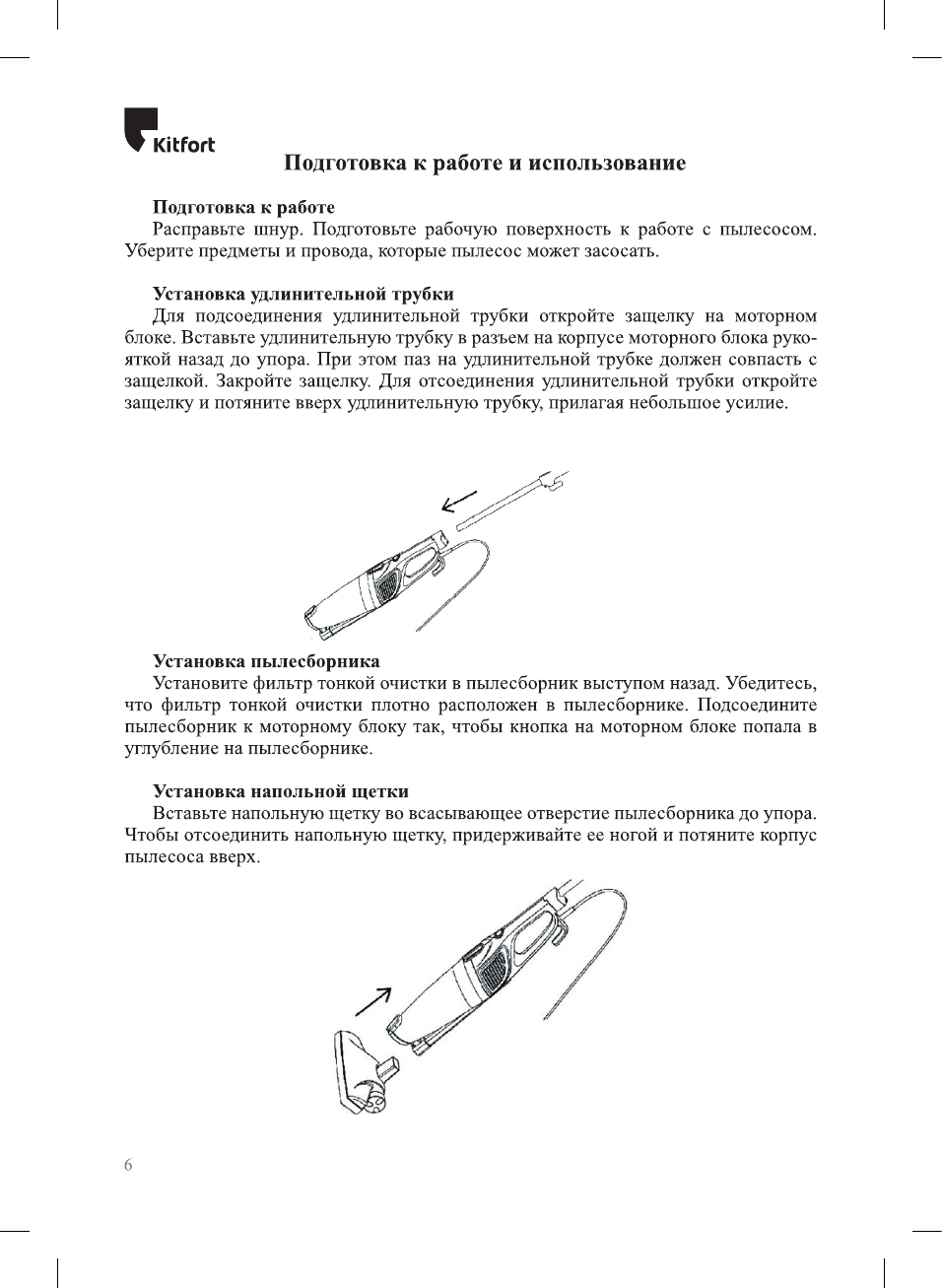 Kitfort

Подготовка к работе и использование

Подготовка к работе
Расправьте шнур. Подготовьте рабочую поверхность к работе с пылесосом. Уберите предметы и провода, которые пылесос может засосать.

Установка удлинительной трубки
Для подсоединения удлинительной трубки откройте защелку на моторном блоке. Вставьте удлинительную трубку в разъем на корпусе моторного блока рукояткой назад до упора. При этом паз на удлинительной трубке должен совпасть с защелкой. Закройте защелку. Для отсоединения удлинительной трубки откройте защелку и потяните вверх удлинительную трубку, прилагая небольшое усилие.

Установка пылесборника
Установите фильтр тонкой очистки в пылесборник выступом назад. Убедитесь, что фильтр тонкой очистки плотно расположен в пылесборнике. Подсоедините пылесборник к моторному блоку так, чтобы кнопка на моторном блоке попала в углубление на пылесборнике.

Установка напольной щетки
Вставьте напольную щетку во всасывающее отверстие пылесборника до упора. Чтобы отсоединить напольную щетку, придерживайте ее ногой и потяните корпус пылесоса вверх.

6